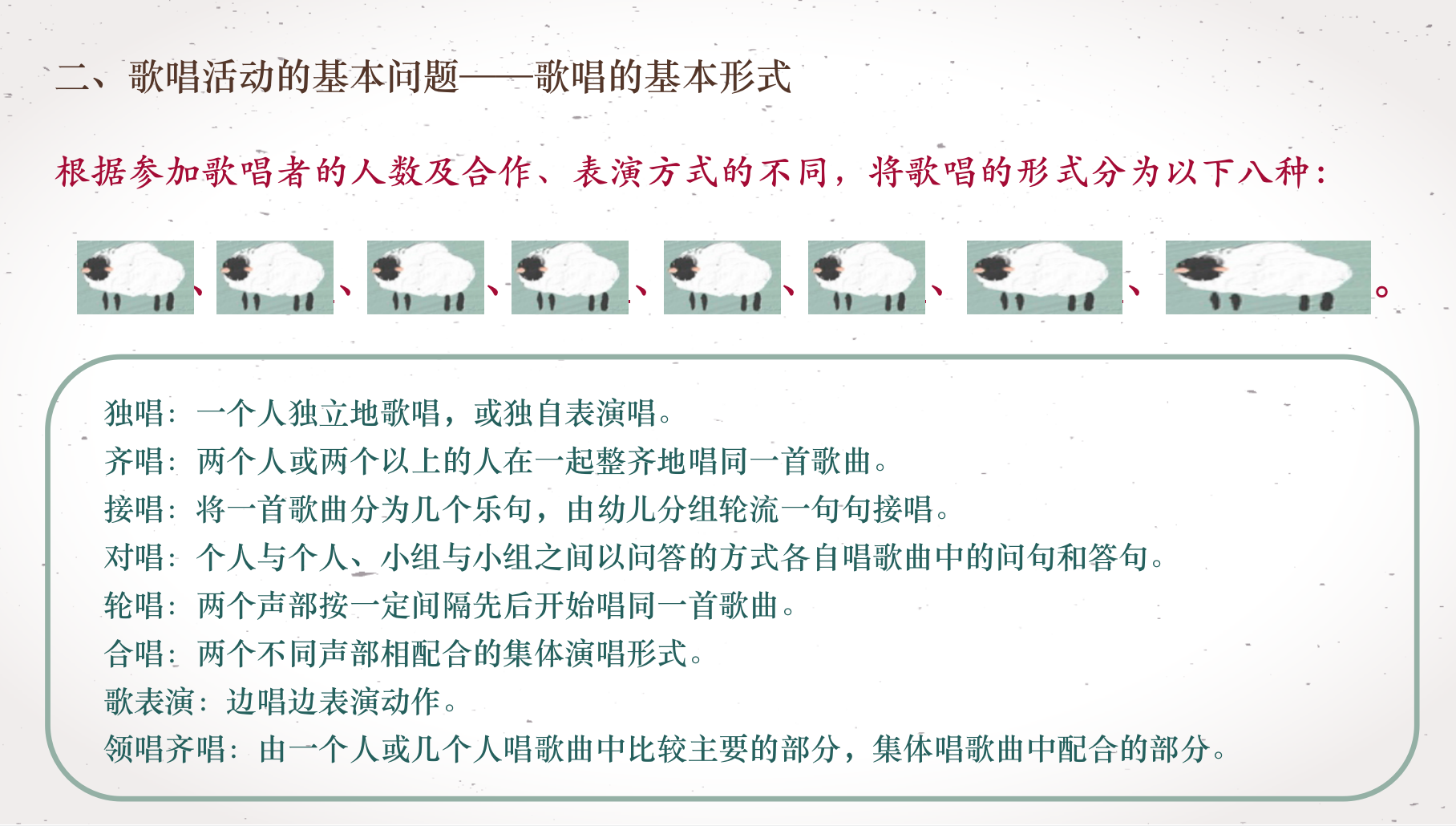 二、歌唱活动的基本问题——歌唱的基本形式

根据参加歌唱者的人数及合作、表演方式的不同，将歌唱的形式分为以下八种：

、、、、、、、。

独唱：一个人独立地歌唱，或独自表演唱。
齐唱：两个人或两个以上的人在一起整齐地唱同一首歌曲。
接唱：将一首歌曲分为几个乐句，由幼儿分组轮流一句句接唱。
对唱：个人与个人、小组与小组之间以问答的方式各自唱歌曲中的问句和答句。
轮唱：两个声部按一定间隔先后开始唱同一首歌曲。
合唱：两个不同声部相配合的集体演唱形式。
歌表演：边唱边表演动作。
领唱齐唱：由一个人或几个人唱歌曲中比较主要的部分，集体唱歌曲中配合的部分。